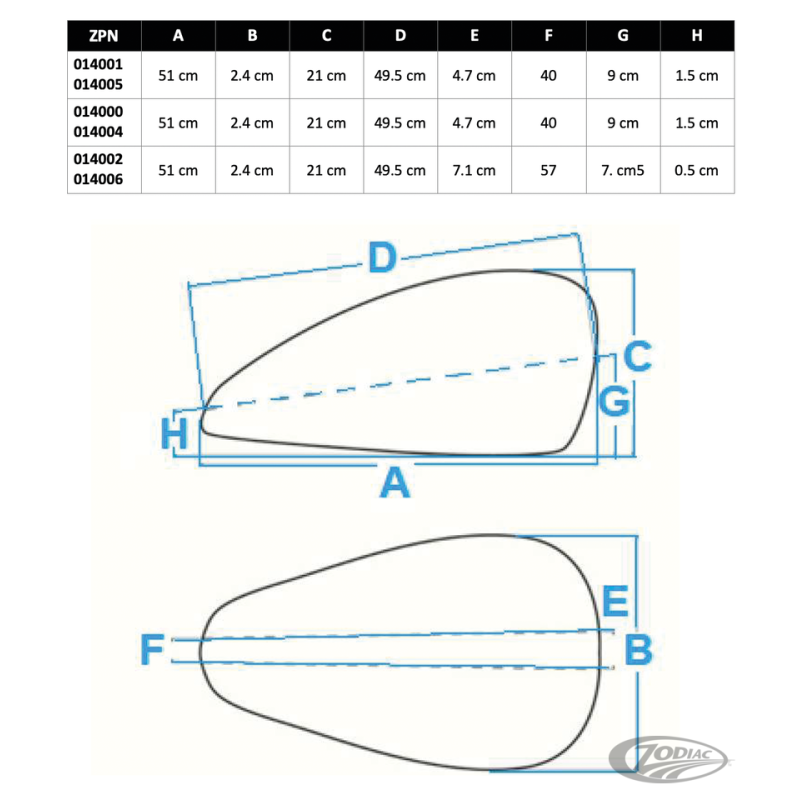 | ZPN | A | B | C | D | E | F | G | H |
|---|---|---|---|---|---|---|---|---|
| 014001 014005 | 51 cm | 2.4 cm | 21 cm | 49.5 cm | 4.7 cm | 40 | 9 cm | 1.5 cm |
| 014000 014004 | 51 cm | 2.4 cm | 21 cm | 49.5 cm | 4.7 cm | 40 | 9 cm | 1.5 cm |
| 014002 014006 | 51 cm | 2.4 cm | 21 cm | 49.5 cm | 7.1 cm | 57 | 7. cm5 | 0.5 cm |

D
C
G
H
A
E
F
B
ZODIAC